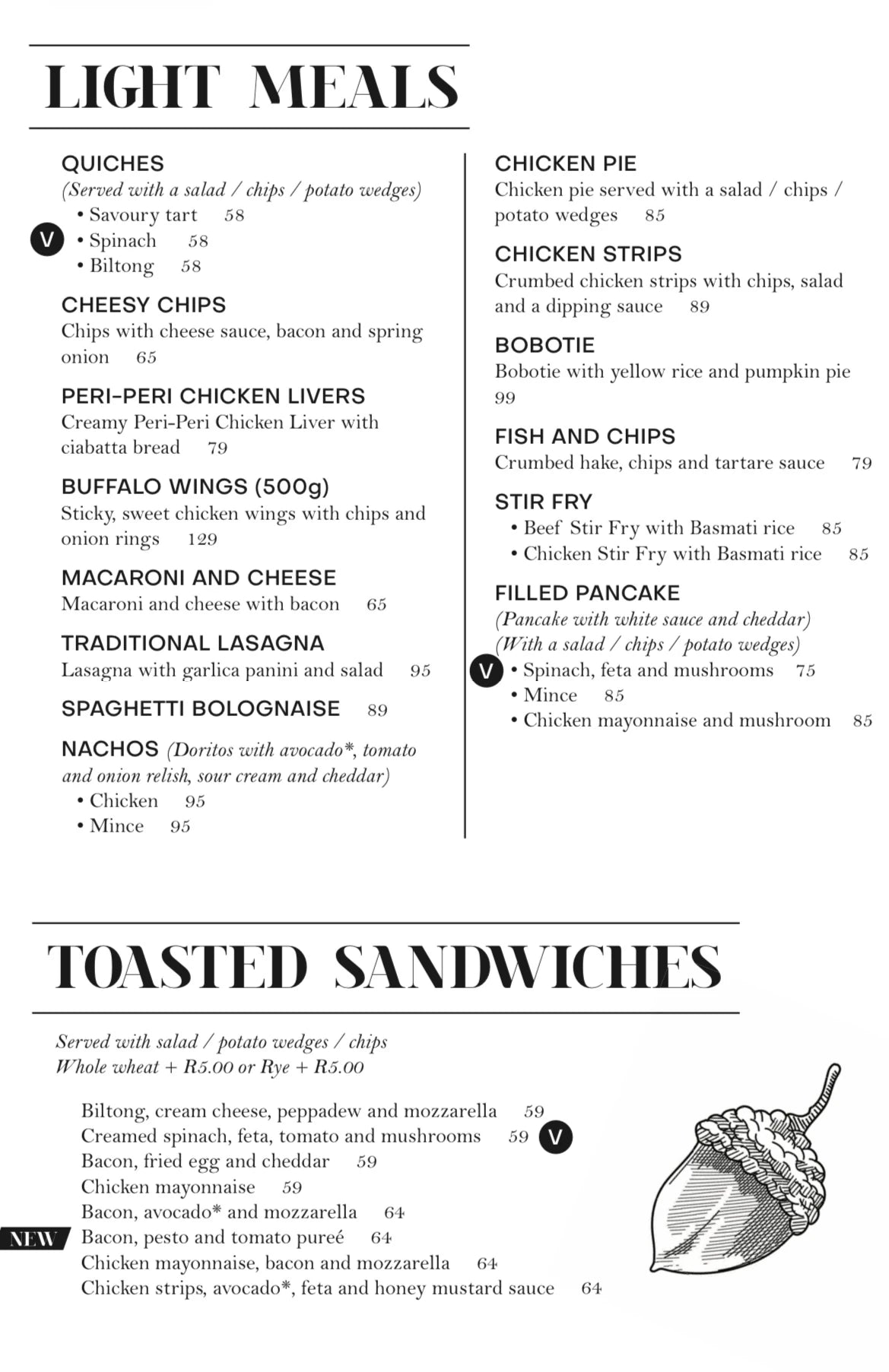 LIGHT MEALS

QUICHES
(Served with a salad / chips / potato wedges)
• Savoury tart 58
V • Spinach 58
• Biltong 58

CHEESY CHIPS
Chips with cheese sauce, bacon and spring onion 65

PERI-PERI CHICKEN LIVERS
Creamy Peri-Peri Chicken Liver with ciabatta bread 79

BUFFALO WINGS (500g)
Sticky, sweet chicken wings with chips and onion rings 129

MACARONI AND CHEESE
Macaroni and cheese with bacon 65

TRADITIONAL LASAGNA
Lasagna with garlica panini and salad 95

SPAGHETTI BOLOGNAISE 89

NACHOS (Doritos with avocado*, tomato and onion relish, sour cream and cheddar)
• Chicken 95
• Mince 95

CHICKEN PIE
Chicken pie served with a salad / chips / potato wedges 85

CHICKEN STRIPS
Crumbed chicken strips with chips, salad and a dipping sauce 89

BOBOTIE
Bobotie with yellow rice and pumpkin pie 99

FISH AND CHIPS
Crumbed hake, chips and tartare sauce 79

STIR FRY
• Beef Stir Fry with Basmati rice 85
• Chicken Stir Fry with Basmati rice 85

FILLED PANCAKE
(Pancake with white sauce and cheddar)
(With a salad / chips / potato wedges)
V • Spinach, feta and mushrooms 75
• Mince 85
• Chicken mayonnaise and mushroom 85

TOASTED SANDWICHES

Served with salad / potato wedges / chips
Whole wheat + R5.00 or Rye + R5.00

Biltong, cream cheese, peppadew and mozzarella 59
Creamed spinach, feta, tomato and mushrooms 59 V
Bacon, fried egg and cheddar 59
Chicken mayonnaise 59
Bacon, avocado* and mozzarella 64
NEW Bacon, pesto and tomato pureé 64
Chicken mayonnaise, bacon and mozzarella 64
Chicken strips, avocado*, feta and honey mustard sauce 64